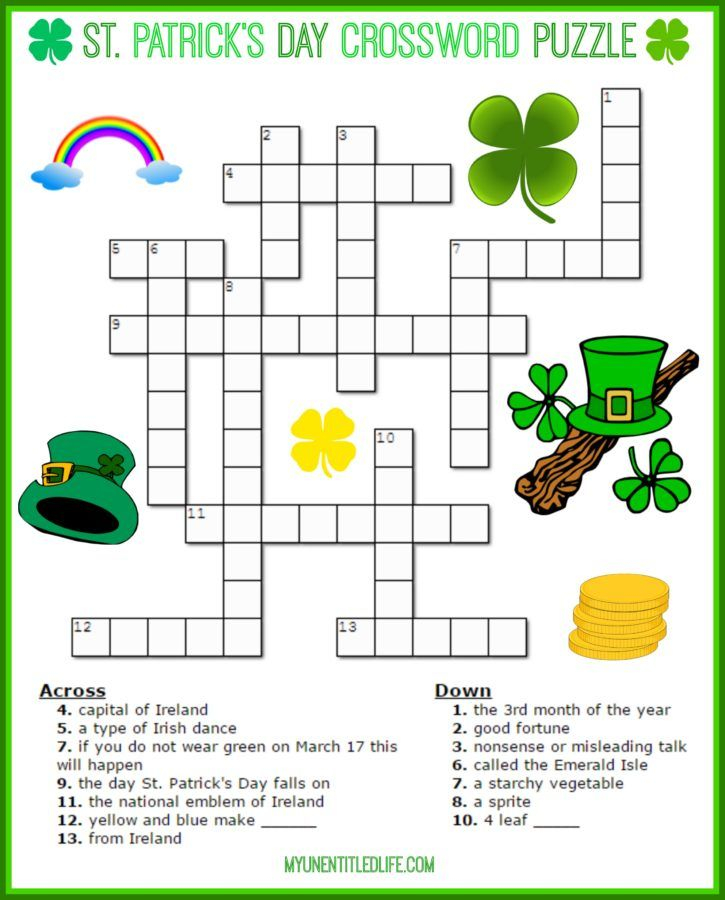 ST. PATRICK'S DAY CROSSWORD PUZZLE

1
2
3
4
5 6
7
8
9
10
11
12
13

Across
4. capital of Ireland
5. a type of Irish dance
7. if you do not wear green on March 17 this will happen
9. the day St. Patrick's Day falls on
11. the national emblem of Ireland
12. yellow and blue make ______
13. from Ireland

Down
1. the 3rd month of the year
2. good fortune
3. nonsense or misleading talk
6. called the Emerald Isle
7. a starchy vegetable
8. a sprite
10. 4 leaf _____

MYUNENTITLEDLIFE.COM